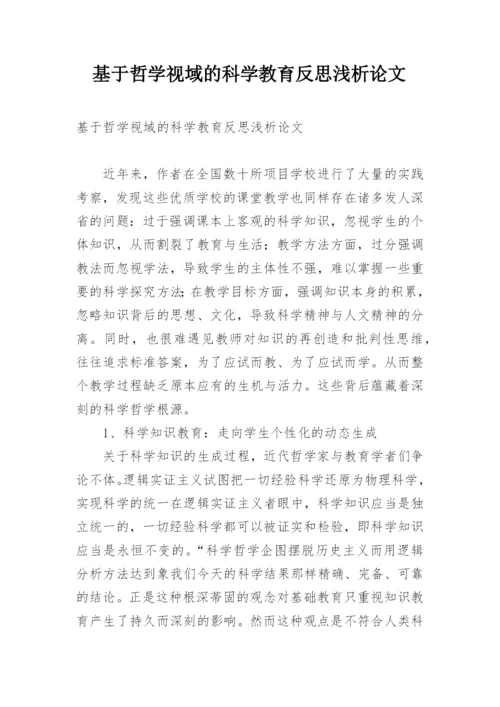 基于哲学视域的科学教育反思浅析论文

基于哲学视域的科学教育反思浅析论文

近年来，作者在全国数十所项目学校进行了大量的实践考察，发现这些优质学校的课堂教学也同样存在诸多发人深省的问题：过于强调课本上客观的科学知识，忽视学生的个体知识，从而割裂了教育与生活；教学方法方面，过分强调教法而忽视学法，导致学生的主体性不强，难以掌握一些重要的科学探究方法；在教学目标方面，强调知识本身的积累，忽略知识背后的思想、文化，导致科学精神与人文精神的分离。同时，也很难遇见教师对知识的再创造和批判性思维，往往追求标准答案，为了应试而教、为了应试而学。从而整个教学过程缺乏原本应有的生机与活力。这些背后蕴藏着深刻的科学哲学根源。

1、科学知识教育：走向学生个性化的动态生成

关于科学知识的生成过程，近代哲学家与教育学者们争论不休。逻辑实证主义试图把一切经验科学还原为物理科学，实现科学的统一在逻辑实证主义者眼中，科学知识应当是独立统一的，一切经验科学都可以被证实和检验，即科学知识应当是永恒不变的。“科学哲学企图摆脱历史主义而用逻辑分析方法达到象我们今天的科学结果那样精确、完备、可靠的结论。正是这种根深蒂固的观念对基础教育只重视知识教育产生了持久而深刻的影响。然而这种观点是不符合人类科